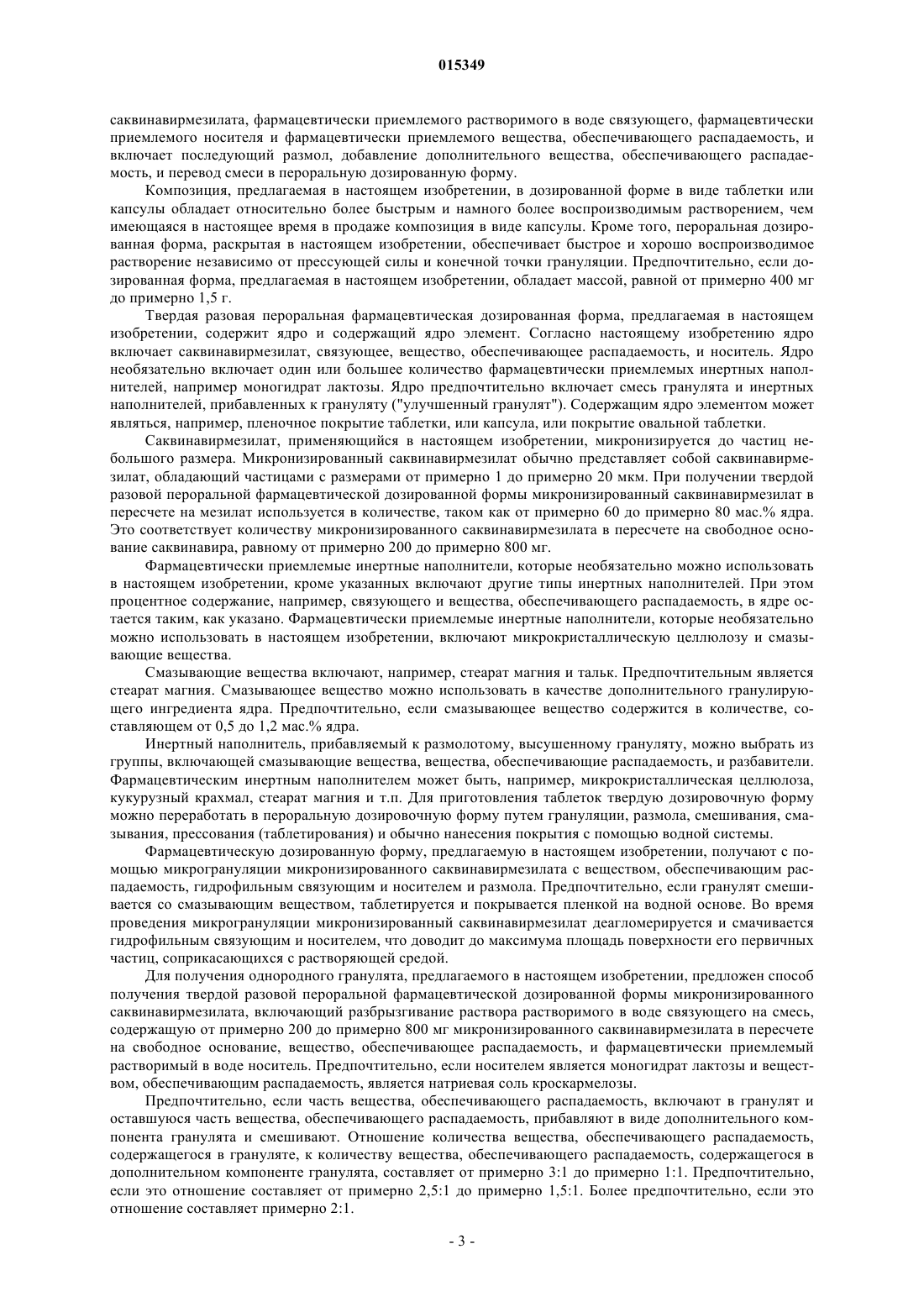 015349

саквинавирмезилата, фармацевтически приемлемого растворимого в воде связующего, фармацевтически приемлемого носителя и фармацевтически приемлемого вещества, обеспечивающего распадаемость, и включает последующий размол, добавление дополнительного вещества, обеспечивающего распадаемость, и перевод смеси в пероральную дозированную форму.

Композиция, предлагаемая в настоящем изобретении, в дозированной форме в виде таблетки или капсулы обладает относительно более быстрым и намного более воспроизводимым растворением, чем имеющаяся в настоящее время в продаже композиция в виде капсулы. Кроме того, пероральная дозированная форма, раскрытая в настоящем изобретении, обеспечивает быстрое и хорошо воспроизводимое растворение независимо от прессующей силы и конечной точки грануляции. Предпочтительно, если дозированная форма, предлагаемая в настоящем изобретении, обладает массой, равной от примерно 400 мг до примерно 1,5 г.

Твердая разовая пероральная фармацевтическая дозированная форма, предлагаемая в настоящем изобретении, содержит ядро и содержащий ядро элемент. Согласно настоящему изобретению ядро включает саквинавирмезилат, связующее, вещество, обеспечивающее распадаемость, и носитель. Ядро необязательно включает один или большее количество фармацевтически приемлемых инертных наполнителей, например моногидрат лактозы. Ядро предпочтительно включает смесь гранулята и инертных наполнителей, прибавленных к грануляту ("улучшенный гранулят"). Содержащим ядро элементом может являться, например, пленочное покрытие таблетки, или капсула, или покрытие овальной таблетки.

Саквинавирмезилат, применяющийся в настоящем изобретении, микронизируется до частиц небольшого размера. Микронизированный саквинавирмезилат обычно представляет собой саквинавирмезилат, обладающий частицами с размерами от примерно 1 до примерно 20 мкм. При получении твердой разовой пероральной фармацевтической дозированной формы микронизированный саквинавирмезилат в пересчете на мезилат используется в количестве, таком как от примерно 60 до примерно 80 мас.% ядра. Это соответствует количеству микронизированного саквинавирмезилата в пересчете на свободное основание саквинавира, равному от примерно 200 до примерно 800 мг.

Фармацевтически приемлемые инертные наполнители, которые необязательно можно использовать в настоящем изобретении, кроме указанных включают другие типы инертных наполнителей. При этом процентное содержание, например, связующего и вещества, обеспечивающего распадаемость, в ядре остается таким, как указано. Фармацевтически приемлемые инертные наполнители, которые необязательно можно использовать в настоящем изобретении, включают микрокристаллическую целлюлозу и смазывающие вещества.

Смазывающие вещества включают, например, стеарат магния и тальк. Предпочтительным является стеарат магния. Смазывающее вещество можно использовать в качестве дополнительного гранулирующего ингредиента ядра. Предпочтительно, если смазывающее вещество содержится в количестве, составляющем от 0,5 до 1,2 мас.% ядра.

Инертный наполнитель, прибавляемый к размолотому, высушенному грануляту, можно выбрать из группы, включающей смазывающие вещества, вещества, обеспечивающие распадаемость, и разбавители. Фармацевтическим инертным наполнителем может быть, например, микрокристаллическая целлюлоза, кукурузный крахмал, стеарат магния и т.п. Для приготовления таблеток твердую дозировочную форму можно переработать в пероральную дозировочную форму путем грануляции, размола, смешивания, смазывания, прессования (таблетирования) и обычно нанесения покрытия с помощью водной системы.

Фармацевтическую дозированную форму, предлагаемую в настоящем изобретении, получают с помощью микрогрануляции микронизированного саквинавирмезилата с веществом, обеспечивающим распадаемость, гидрофильным связующим и носителем и размола. Предпочтительно, если гранулят смешивается со смазывающим веществом, таблетируется и покрывается пленкой на водной основе. Во время проведения микрогрануляции микронизированный саквинавирмезилат деагломерируется и смачивается гидрофильным связующим и носителем, что доводит до максимума площадь поверхности его первичных частиц, соприкасающихся с растворяющей средой.

Для получения однородного гранулята, предлагаемого в настоящем изобретении, предложен способ получения твердой разовой пероральной фармацевтической дозированной формы микронизированного саквинавирмезилата, включающий разбрызгивание раствора растворимого в воде связующего на смесь, содержащую от примерно 200 до примерно 800 мг микронизированного саквинавирмезилата в пересчете на свободное основание, вещество, обеспечивающее распадаемость, и фармацевтически приемлемый растворимый в воде носитель. Предпочтительно, если носителем является моногидрат лактозы и веществом, обеспечивающим распадаемость, является натриевая соль кроскармелозы.

Предпочтительно, если часть вещества, обеспечивающего распадаемость, включают в гранулят и оставшуюся часть вещества, обеспечивающего распадаемость, прибавляют в виде дополнительного компонента гранулята и смешивают. Отношение количества вещества, обеспечивающего распадаемость, содержащегося в грануляте, к количеству вещества, обеспечивающего распадаемость, содержащегося в дополнительном компоненте гранулята, составляет от примерно 3:1 до примерно 1:1. Предпочтительно, если это отношение составляет от примерно 2,5:1 до примерно 1,5:1. Более предпочтительно, если это отношение составляет примерно 2:1.

- 3 -